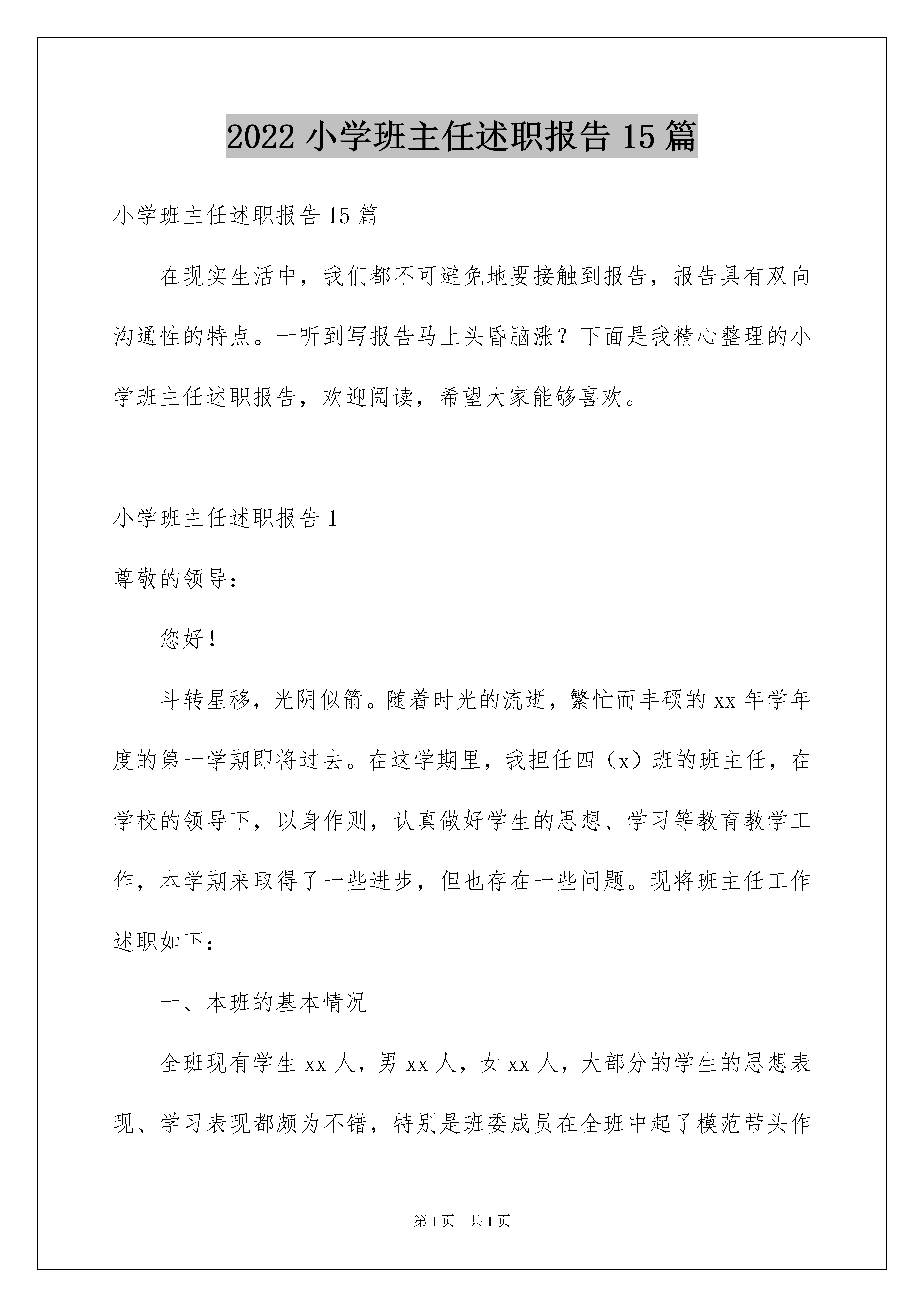 2022 小学班主任述职报告 15 篇

小学班主任述职报告 15 篇

在现实生活中，我们都不可避免地要接触到报告，报告具有双向沟通性的特点。一听到写报告马上头昏脑涨？下面是我精心整理的小学班主任述职报告，欢迎阅读，希望大家能够喜欢。

小学班主任述职报告 1

尊敬的领导：

您好！

斗转星移，光阴似箭。随着时光的流逝，繁忙而丰硕的 xx 年学年度的第一学期即将过去。在这学期里，我担任四（x）班的班主任，在学校的领导下，以身作则，认真做好学生的思想、学习等教育教学工作，本学期来取得了一些进步，但也存在一些问题。现将班主任工作述职如下：

一、本班的基本情况

全班现有学生 xx 人，男 xx 人，女 xx 人，大部分的学生的思想表现、学习表现都颇为不错，特别是班委成员在全班中起了模范带头作

第 1 页　共 1 页